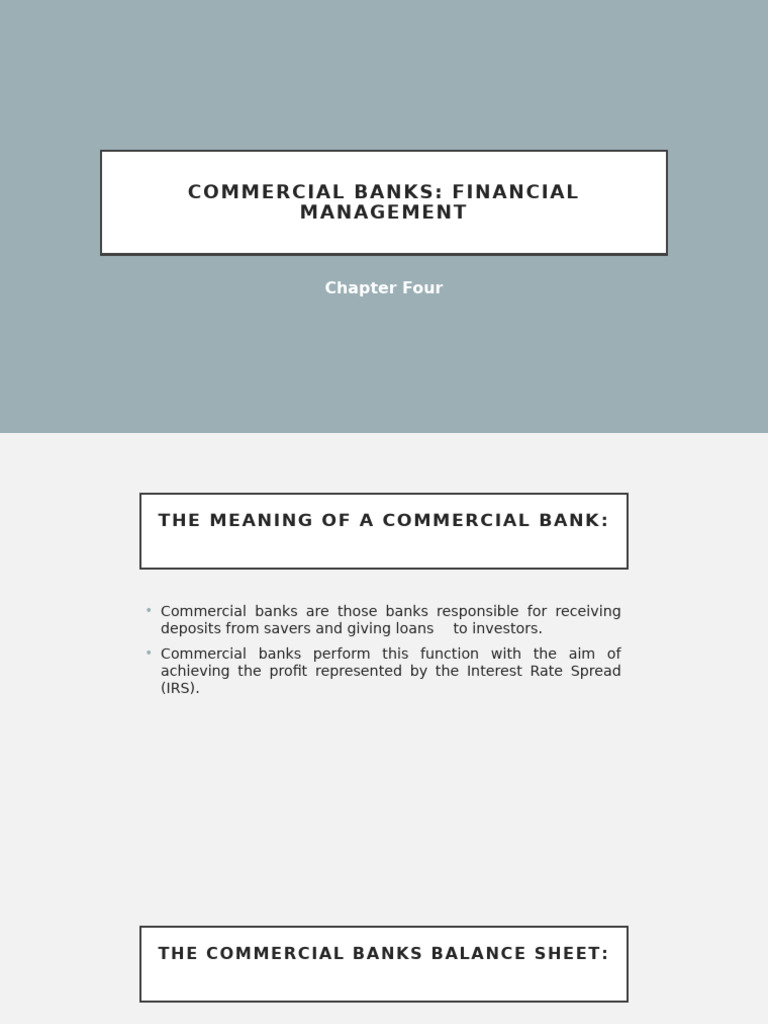 COMMERCIAL BANKS: FINANCIAL MANAGEMENT

Chapter Four

THE MEANING OF A COMMERCIAL BANK:

• Commercial banks are those banks responsible for receiving deposits from savers and giving loans to investors.
• Commercial banks perform this function with the aim of achieving the profit represented by the Interest Rate Spread (IRS).

THE COMMERCIAL BANKS BALANCE SHEET: